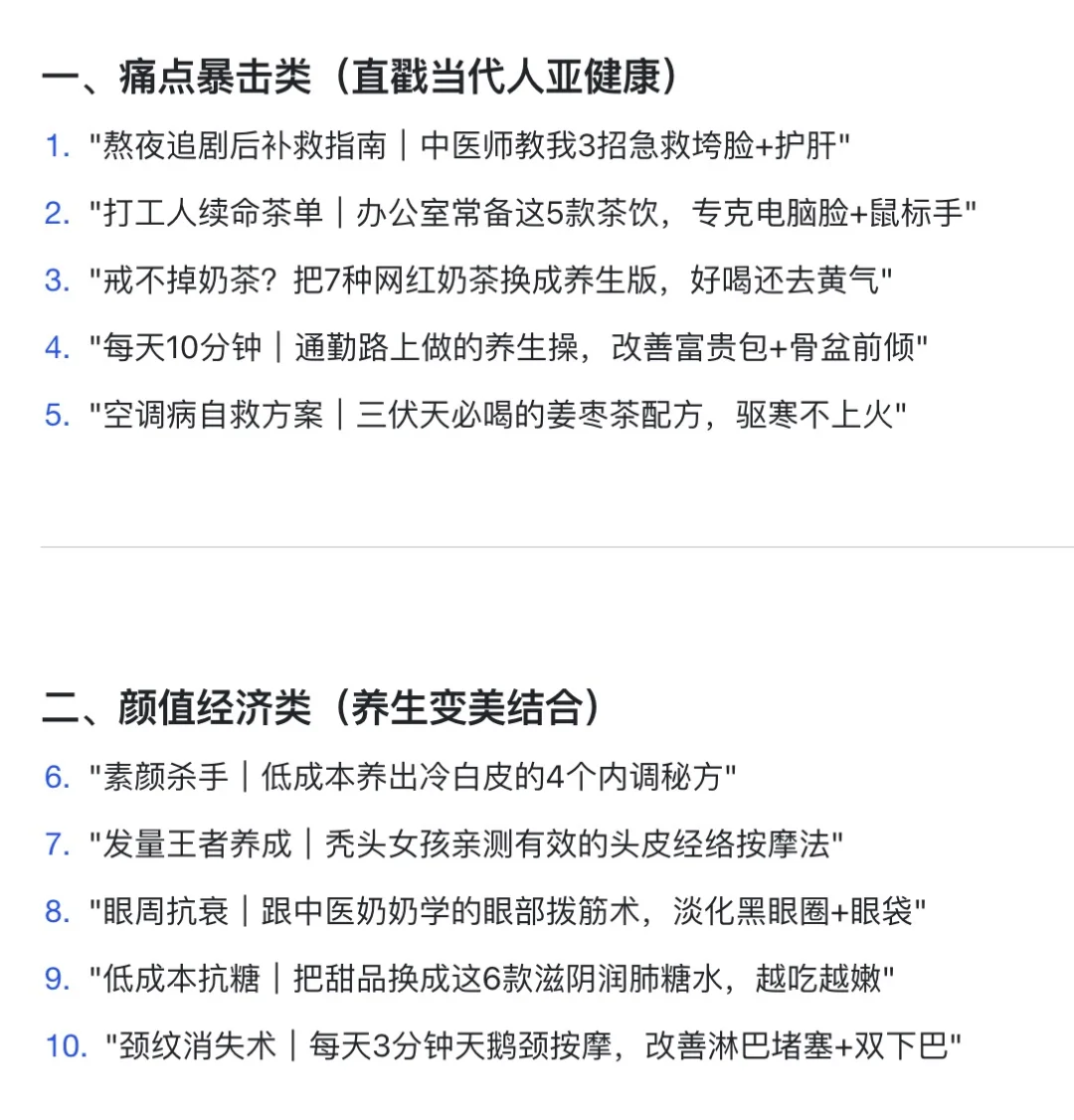 一、痛点暴击类（直戳当代人亚健康）

1. "熬夜追剧后补救指南｜中医师教我3招急救垮脸+护肝"
2. "打工人续命茶单｜办公室常备这5款茶饮，专克电脑脸+鼠标手"
3. "戒不掉奶茶？把7种网红奶茶换成养生版，好喝还去黄气"
4. "每天10分钟｜通勤路上做的养生操，改善富贵包+骨盆前倾"
5. "空调病自救方案｜三伏天必喝的姜枣茶配方，驱寒不上火"

二、颜值经济类（养生变美结合）

6. "素颜杀手｜低成本养出冷白皮的4个内调秘方"
7. "发量王者养成｜秃头女孩亲测有效的头皮经络按摩法"
8. "眼周抗衰｜跟中医奶奶学的眼部拨筋术，淡化黑眼圈+眼袋"
9. "低成本抗糖｜把甜品换成这6款滋阴润肺糖水，越吃越嫩"
10. "颈纹消失术｜每天3分钟天鹅颈按摩，改善淋巴堵塞+双下巴"